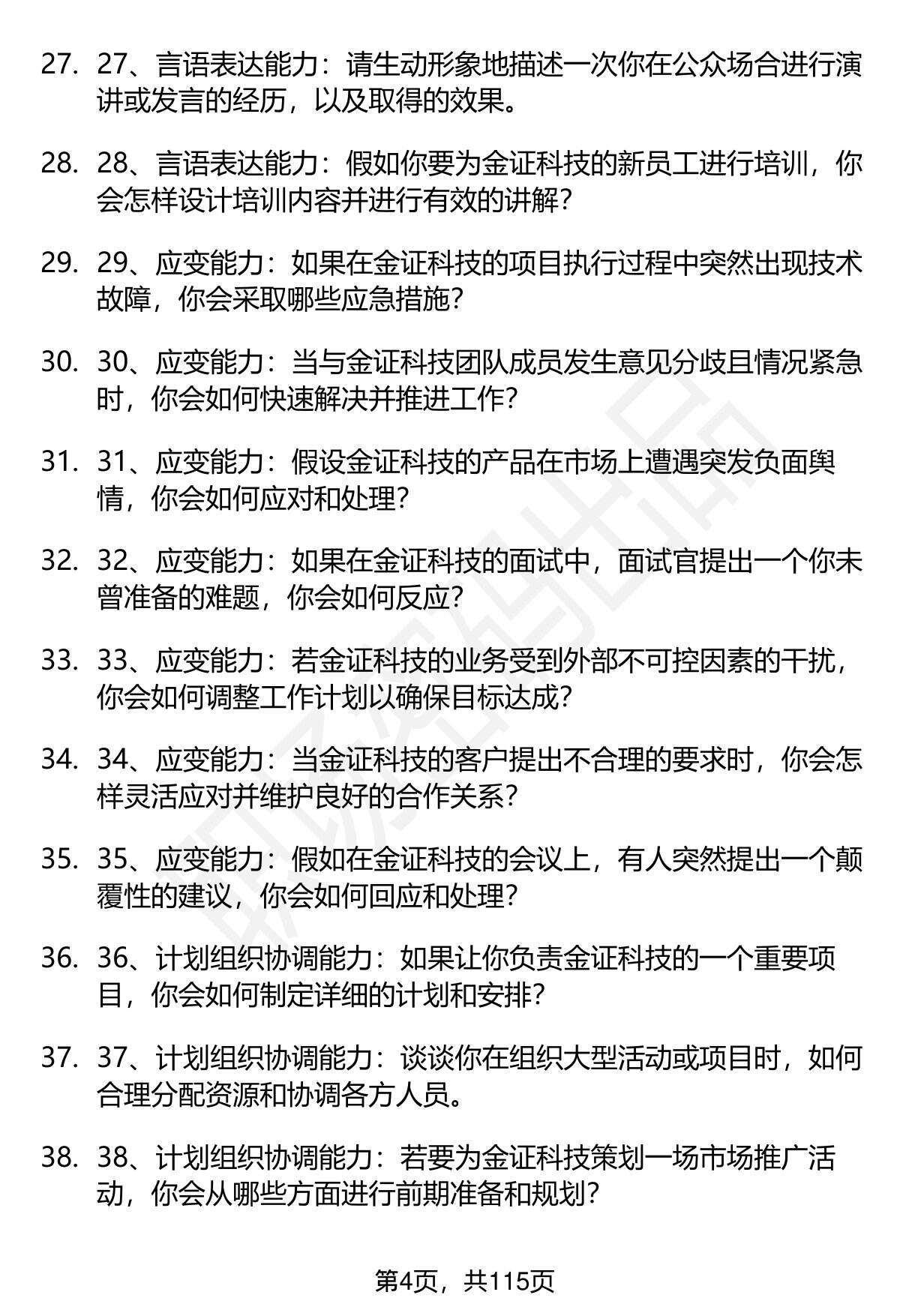 27. 27、言语表达能力：请生动形象地描述一次你在公众场合进行演讲或发言的经历，以及取得的效果。

28. 28、言语表达能力：假如你要为金证科技的新员工进行培训，你会怎样设计培训内容并进行有效的讲解？

29. 29、应变能力：如果在金证科技的项目执行过程中突然出现技术故障，你会采取哪些应急措施？

30. 30、应变能力：当与金证科技团队成员发生意见分歧且情况紧急时，你会如何快速解决并推进工作？

31. 31、应变能力：假设金证科技的产品在市场上遭遇突发负面舆情，你会如何应对和处理？

32. 32、应变能力：如果在金证科技的面试中，面试官提出一个你未曾准备的难题，你会如何反应？

33. 33、应变能力：若金证科技的业务受到外部不可控因素的干扰，你会如何调整工作计划以确保目标达成？

34. 34、应变能力：当金证科技的客户提出不合理的要求时，你会怎样灵活应对并维护良好的合作关系？

35. 35、应变能力：假如在金证科技的会议上，有人突然提出一个颠覆性的建议，你会如何回应和处理？

36. 36、计划组织协调能力：如果让你负责金证科技的一个重要项目，你会如何制定详细的计划和安排？

37. 37、计划组织协调能力：谈谈你在组织大型活动或项目时，如何合理分配资源和协调各方人员。

38. 38、计划组织协调能力：若要为金证科技策划一场市场推广活动，你会从哪些方面进行前期准备和规划？

第4页，共115页